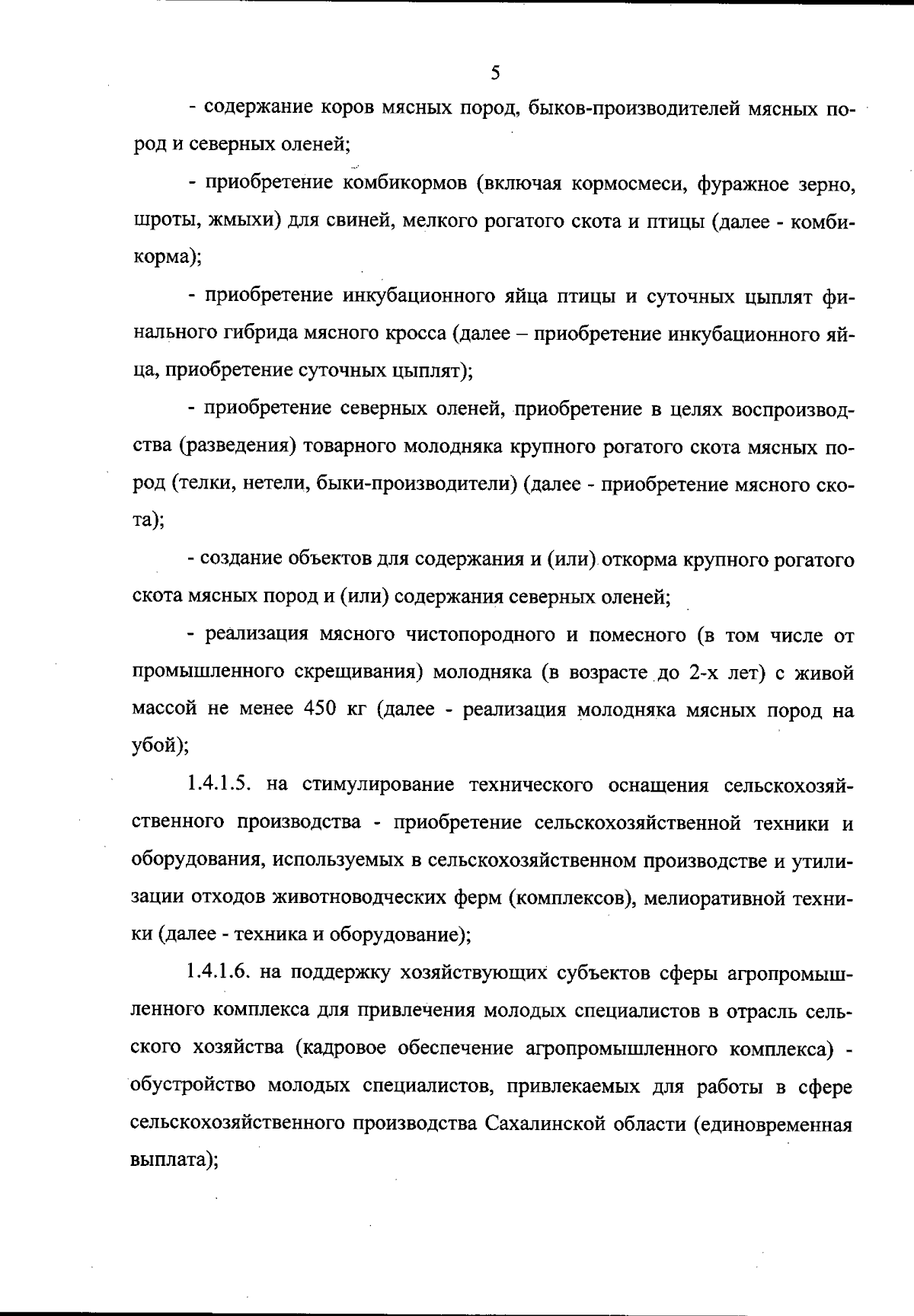 5

- содержание коров мясных пород, быков-производителей мясных пород и северных оленей;

- приобретение комбикормов (включая кормосмеси, фуражное зерно, шроты, жмыхи) для свиней, мелкого рогатого скота и птицы (далее - комбикорма);

- приобретение инкубационного яйца птицы и суточных цыплят финального гибрида мясного кросса (далее – приобретение инкубационного яйца, приобретение суточных цыплят);

- приобретение северных оленей, приобретение в целях воспроизводства (разведения) товарного молодняка крупного рогатого скота мясных пород (телки, нетели, быки-производители) (далее - приобретение мясного скота);

- создание объектов для содержания и (или) откорма крупного рогатого скота мясных пород и (или) содержания северных оленей;

- реализация мясного чистопородного и помесного (в том числе от промышленного скрещивания) молодняка (в возрасте до 2-х лет) с живой массой не менее 450 кг (далее - реализация молодняка мясных пород на убой);

1.4.1.5. на стимулирование технического оснащения сельскохозяйственного производства - приобретение сельскохозяйственной техники и оборудования, используемых в сельскохозяйственном производстве и утилизации отходов животноводческих ферм (комплексов), мелиоративной техники (далее - техника и оборудование);

1.4.1.6. на поддержку хозяйствующих субъектов сферы агропромышленного комплекса для привлечения молодых специалистов в отрасль сельского хозяйства (кадровое обеспечение агропромышленного комплекса) - обустройство молодых специалистов, привлекаемых для работы в сфере сельскохозяйственного производства Сахалинской области (единовременная выплата);